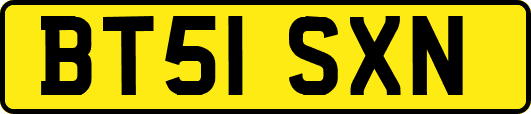 BT51 SXN